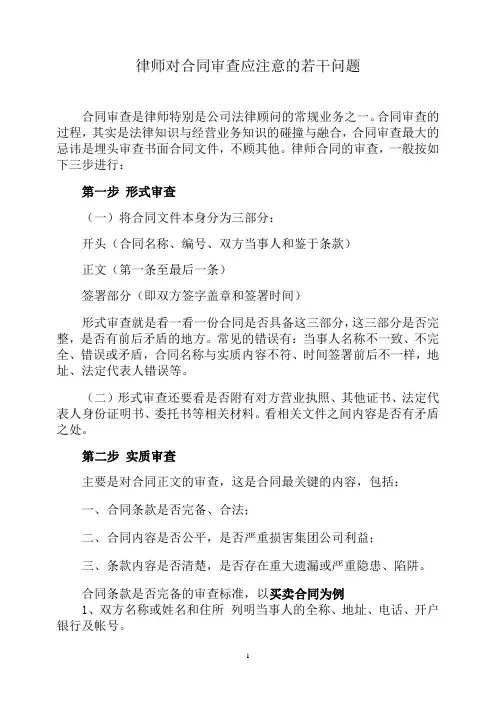 律师对合同审查应注意的若干问题

合同审查是律师特别是公司法律顾问的常规业务之一。合同审查的过程，其实是法律知识与经营业务知识的碰撞与融合，合同审查最大的忌讳是埋头审查书面合同文件，不顾其他。律师合同的审查，一般按如下三步进行：

第一步 形式审查

（一）将合同文件本身分为三部分：

开头（合同名称、编号、双方当事人和鉴于条款）

正文（第一条至最后一条）

签署部分（即双方签字盖章和签署时间）

形式审查就是看一看一份合同是否具备这三部分，这三部分是否完整，是否有前后矛盾的地方。常见的错误有：当事人名称不一致、不完全、错误或矛盾，合同名称与实质内容不符、时间签署前后不一样，地址、法定代表人错误等。

（二）形式审查还要看是否附有对方营业执照、其他证书、法定代表人身份证明书、委托书等相关材料。看相关文件之间内容是否有矛盾之处。

第二步 实质审查

主要是对合同正文的审查，这是合同最关键的内容，包括：

一、合同条款是否完备、合法；

二、合同内容是否公平，是否严重损害集团公司利益；

三、条款内容是否清楚，是否存在重大遗漏或严重隐患、陷阱。

合同条款是否完备的审查标准，以买卖合同为例
1、双方名称或姓名和住所 列明当事人的全称、地址、电话、开户银行及帐号。

1